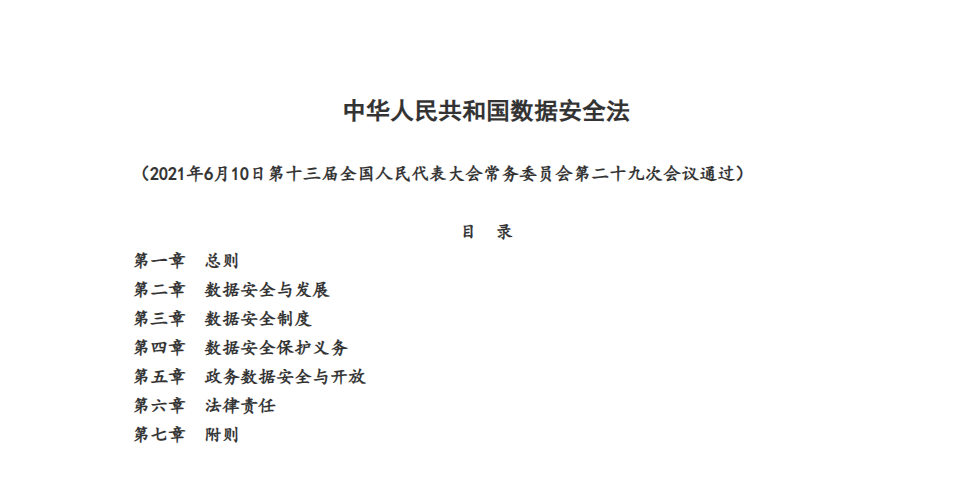 中华人民共和国数据安全法

（2021年6月10日第十三届全国人民代表大会常务委员会第二十九次会议通过）

目　录

第一章　总则
第二章　数据安全与发展
第三章　数据安全制度
第四章　数据安全保护义务
第五章　政务数据安全与开放
第六章　法律责任
第七章　附则